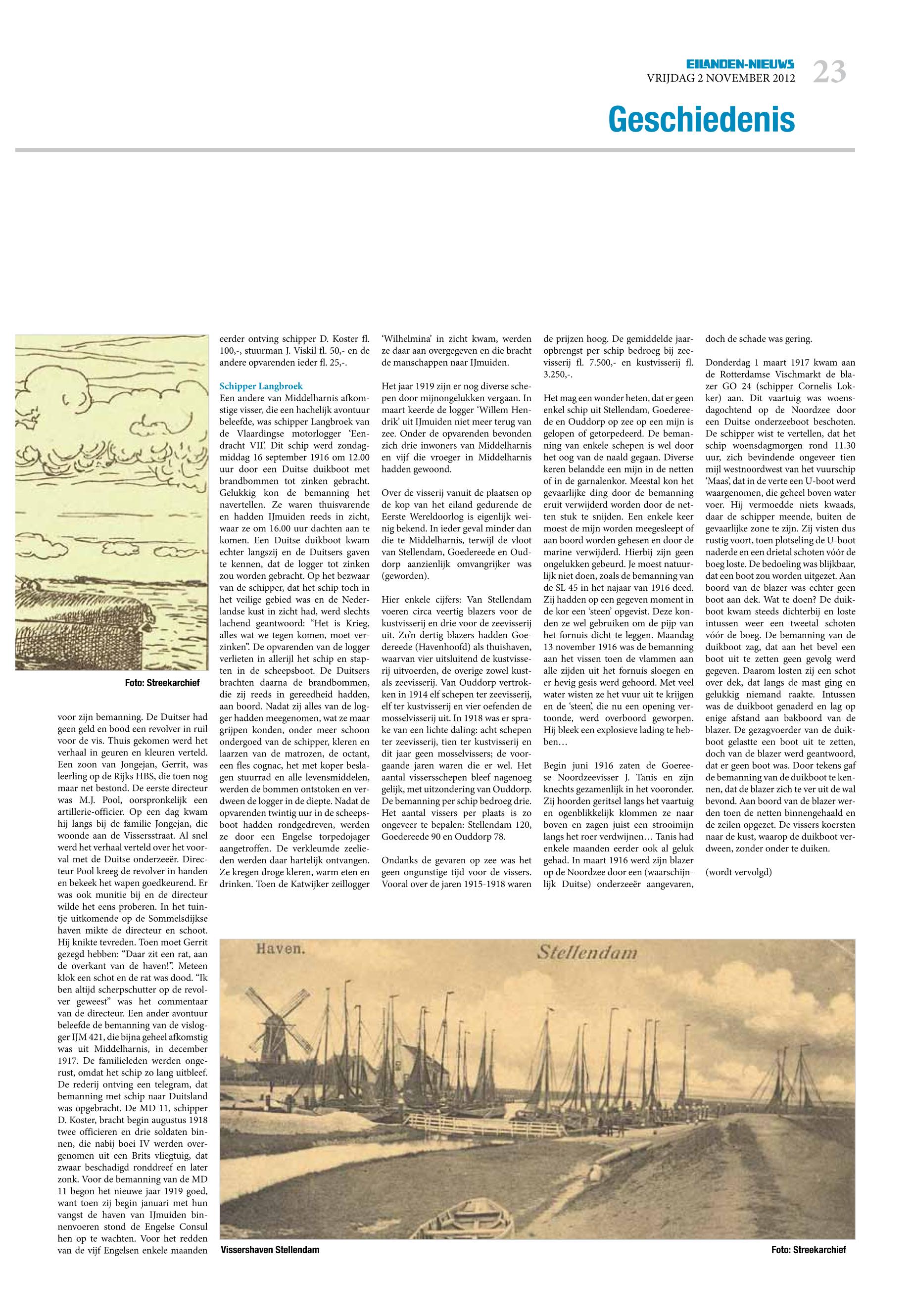 EILANDEN-NIEUWS
VRIJDAG 2 NOVEMBER 2012 23

Geschiedenis

Foto: Streekarchief

voor zijn bemanning. De Duitser had geen geld en bood een revolver in ruil voor de vis. Thuis gekomen werd het verhaal in geuren en kleuren verteld. Een zoon van Jongejan, Gerrit, was leerling op de Rijks HBS, die toen nog maar net bestond. De eerste directeur was M.J. Pool, oorspronkelijk een artillerie-officier. Op een dag kwam hij langs bij de familie Jongejan, die woonde aan de Vissersstraat. Al snel werd het verhaal verteld over het voorval met de Duitse onderzeeër. Directeur Pool kreeg de revolver in handen en bekeek het wapen goedkeurend. Er was ook munitie bij en de directeur wilde het eens proberen. In het tuintje uitkomende op de Sommelsdijkse haven mikte de directeur en schoot. Hij knikte tevreden. Toen moet Gerrit gezegd hebben: “Daar zit een rat, aan de overkant van de haven!”. Meteen klok een schot en de rat was dood. “Ik ben altijd scherpschutter op de revolver geweest” was het commentaar van de directeur. Een ander avontuur beleefde de bemanning van de vislogger IJM 421, die bijna geheel afkomstig was uit Middelharnis, in december 1917. De familieleden werden ongerust, omdat het schip zo lang uitbleef. De rederij ontving een telegram, dat bemanning met schip naar Duitsland was opgebracht. De MD 11, schipper D. Koster, bracht begin augustus 1918 twee officieren en drie soldaten binnen, die nabij boei IV werden overgenomen uit een Brits vliegtuig, dat zwaar beschadigd ronddreef en later zonk. Voor de bemanning van de MD 11 begon het nieuwe jaar 1919 goed, want toen zij begin januari met hun vangst de haven van IJmuiden binnenvoeren stond de Engelse Consul hen op te wachten. Voor het redden van de vijf Engelsen enkele maanden eerder ontving schipper D. Koster fl. 100,-, stuurman J. Viskil fl. 50,- en de andere opvarenden ieder fl. 25,-.

Schipper Langbroek
Een andere van Middelharnis afkomstige visser, die een hachelijk avontuur beleefde, was schipper Langbroek van de Vlaardingse motorlogger ‘Eendracht VII’. Dit schip werd zondagmiddag 16 september 1916 om 12.00 uur door een Duitse duikboot met brandbommen tot zinken gebracht. Gelukkig kon de bemanning het navertellen. Ze waren thuisvarende en hadden IJmuiden reeds in zicht, waar ze om 16.00 uur dachten aan te komen. Een Duitse duikboot kwam echter langszij en de Duitsers gaven te kennen, dat de logger tot zinken zou worden gebracht. Op het bezwaar van de schipper, dat het schip toch in het veilige gebied was en de Nederlandse kust in zicht had, werd slechts lachend geantwoord: “Het is Krieg, alles wat we tegen komen, moet verzinken”. De opvarenden van de logger verlieten in allerijl het schip en stapten in de scheepsboot. De Duitsers brachten daarna de brandbommen, die zij reeds in gereedheid hadden, aan boord. Nadat zij alles van de logger hadden meegenomen, wat ze maar grijpen konden, onder meer schoon ondergoed van de schipper, kleren en laarzen van de matrozen, de octant, een fles cognac, het met koper beslagen stuurrad en alle levensmiddelen, werden de bommen ontstoken en verdween de logger in de diepte. Nadat de opvarenden twintig uur in de scheepsboot hadden rondgedreven, werden ze door een Engelse torpedojager aangetroffen. De verkleumde zeelieden werden daar hartelijk ontvangen. Ze kregen droge kleren, warm eten en drinken. Toen de Katwijker zeillogger ‘Wilhelmina’ in zicht kwam, werden ze daar aan overgegeven en die bracht de manschappen naar IJmuiden.

Het jaar 1919 zijn er nog diverse schepen door mijnongelukken vergaan. In maart keerde de logger ‘Willem Hendrik’ uit IJmuiden niet meer terug van zee. Onder de opvarenden bevonden zich drie inwoners van Middelharnis en vijf die vroeger in Middelharnis hadden gewoond.

Over de visserij vanuit de plaatsen op de kop van het eiland gedurende de Eerste Wereldoorlog is eigenlijk weinig bekend. In ieder geval minder dan die te Middelharnis, terwijl de vloot van Stellendam, Goedereede en Ouddorp aanzienlijk omvangrijker was (geworden).

Hier enkele cijfers: Van Stellendam voeren circa veertig blazers voor de kustvisserij en drie voor de zeevisserij uit. Zo’n dertig blazers hadden Goedereede (Havenhoofd) als thuishaven, waarvan vier uitsluitend de kustvisserij uitvoerden, de overige zowel kust- als zeevisserij. Van Ouddorp vertrokken in 1914 elf schepen ter zeevisserij, elf ter kustvisserij en vier oefenden de mosselvisserij uit. In 1918 was er sprake van een lichte daling: acht schepen ter zeevisserij, tien ter kustvisserij en dit jaar geen mosselvissers; de voorgaande jaren waren die er wel. Het aantal vissersschepen bleef nagenoeg gelijk, met uitzondering van Ouddorp. De bemanning per schip bedroeg drie. Het aantal vissers per plaats is zo ongeveer te bepalen: Stellendam 120, Goedereede 90 en Ouddorp 78.

Ondanks de gevaren op zee was het geen ongunstige tijd voor de vissers. Vooral over de jaren 1915-1918 waren de prijzen hoog. De gemiddelde jaaropbrengst per schip bedroeg bij zeevisserij fl. 7.500,- en kustvisserij fl. 3.250,-.

Het mag een wonder heten, dat er geen enkel schip uit Stellendam, Goedereede en Ouddorp op zee op een mijn is gelopen of getorpedeerd. De bemanning van enkele schepen is wel door het oog van de naald gegaan. Diverse keren belandde een mijn in de netten of in de garnalenkor. Meestal kon het gevaarlijke ding door de bemanning eruit verwijderd worden door de netten stuk te snijden. Een enkele keer moest de mijn worden meegesleept of aan boord worden gehesen en door de marine verwijderd. Hierbij zijn geen ongelukken gebeurd. Je moest natuurlijk niet doen, zoals de bemanning van de SL 45 in het najaar van 1916 deed. Zij hadden op een gegeven moment in de kor een ‘steen’ opgevist. Deze konden ze wel gebruiken om de pijp van het fornuis dicht te leggen. Maandag 13 november 1916 was de bemanning aan het vissen toen de vlammen aan alle zijden uit het fornuis sloegen en er hevig gesis werd gehoord. Met veel water wisten ze het vuur uit te krijgen en de ‘steen’, die nu een opening vertoonde, werd overboord geworpen. Hij bleek een explosieve lading te hebben…

Begin juni 1916 zaten de Goereese Noordzeevisser J. Tanis en zijn knechts gezamenlijk in het vooronder. Zij hoorden geritsel langs het vaartuig en ogenblikkelijk klommen ze naar boven en zagen juist een strooimijn langs het roer verdwijnen… Tanis had enkele maanden eerder ook al geluk gehad. In maart 1916 werd zijn blazer op de Noordzee door een (waarschijnlijk Duitse) onderzeeër aangevaren, doch de schade was gering.

Donderdag 1 maart 1917 kwam aan de Rotterdamse Vischmarkt de blazer GO 24 (schipper Cornelis Lokker) aan. Dit vaartuig was woensdagochtend op de Noordzee door een Duitse onderzeeboot beschoten. De schipper wist te vertellen, dat het schip woensdagmorgen rond 11.30 uur, zich bevindende ongeveer tien mijl westnoordwest van het vuurschip ‘Maas’, dat in de verte een U-boot werd waargenomen, die geheel boven water voer. Hij vermoedde niets kwaads, daar de schipper meende, buiten de gevaarlijke zone te zijn. Zij visten dus rustig voort, toen plotseling de U-boot naderde en een drietal schoten vóór de boeg loste. De bedoeling was blijkbaar, dat een boot zou worden uitgezet. Aan boord van de blazer was echter geen boot aan dek. Wat te doen? De duikboot kwam steeds dichterbij en loste intussen weer een tweetal schoten vóór de boeg. De bemanning van de duikboot zag, dat aan het bevel een boot uit te zetten geen gevolg werd gegeven. Daarom losten zij een schot over dek, dat langs de mast ging en gelukkig niemand raakte. Intussen was de duikboot genaderd en lag op enige afstand aan bakboord van de blazer. De gezagvoerder van de duikboot gelastte een boot uit te zetten, doch van de blazer werd geantwoord, dat er geen boot was. Door tekens gaf de bemanning van de duikboot te kennen, dat de blazer zich te ver uit de wal bevond. Aan boord van de blazer werden toen de netten binnengehaald en de zeilen opgezet. De vissers koersten naar de kust, waarop de duikboot verdween, zonder onder te duiken.

(wordt vervolgd)

Haven. Stellendam

Vissershaven Stellendam
Foto: Streekarchief